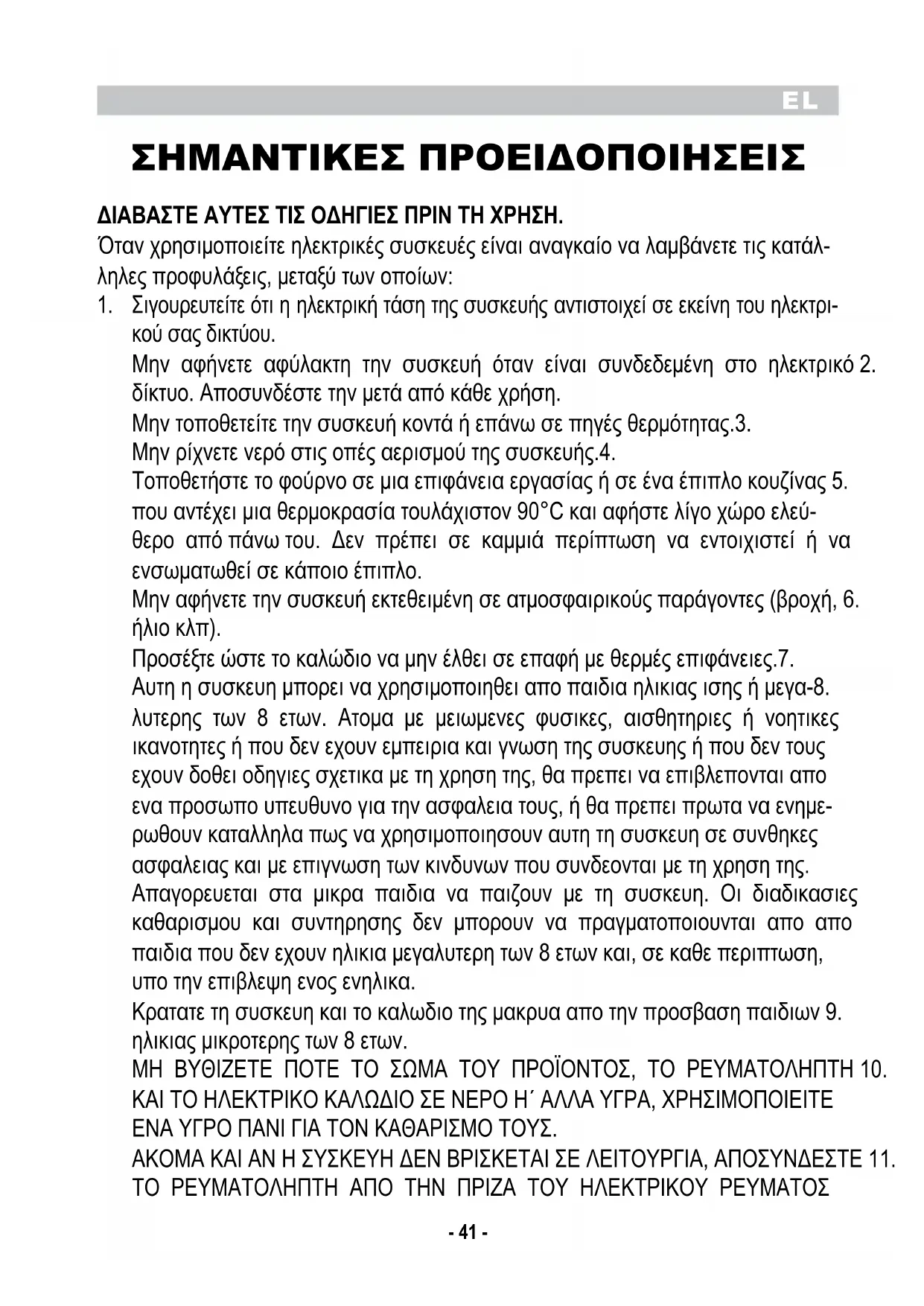 EL

ΣΗΜΑΝΤΙΚΕΣ ΠΡΟΕΙΔΟΠΟΙΗΣΕΙΣ

ΔΙΑΒΑΣΤΕ ΑΥΤΕΣ ΤΙΣ ΟΔΗΓΙΕΣ ΠΡΙΝ ΤΗ ΧΡΗΣΗ.

Όταν χρησιμοποιείτε ηλεκτρικές συσκευές είναι αναγκαίο να λαμβάνετε τις κατάλληλες προφυλάξεις, μεταξύ των οποίων:

1. Σιγουρευτείτε ότι η ηλεκτρική τάση της συσκευής αντιστοιχεί σε εκείνη του ηλεκτρικού σας δικτύου.

Μην αφήνετε αφύλακτη την συσκευή όταν είναι συνδεδεμένη στο ηλεκτρικό 2. δίκτυο. Αποσυνδέστε την μετά από κάθε χρήση.

Μην τοποθετείτε την συσκευή κοντά ή επάνω σε πηγές θερμότητας.3.

Μην ρίχνετε νερό στις οπές αερισμού της συσκευής.4.

Τοποθετήστε το φούρνο σε μια επιφάνεια εργασίας ή σε ένα έπιπλο κουζίνας 5. που αντέχει μια θερμοκρασία τουλάχιστον 90°C και αφήστε λίγο χώρο ελεύθερο από πάνω του. Δεν πρέπει σε καμμιά περίπτωση να εντοιχιστεί ή να ενσωματωθεί σε κάποιο έπιπλο.

Μην αφήνετε την συσκευή εκτεθειμένη σε ατμοσφαιρικούς παράγοντες (βροχή, 6. ήλιο κλπ).

Προσέξτε ώστε το καλώδιο να μην έλθει σε επαφή με θερμές επιφάνειες.7.

Αυτη η συσκευη μπορει να χρησιμοποιηθει απο παιδια ηλικιας ισης ή μεγα-8. λυτερης των 8 ετων. Ατομα με μειωμενες φυσικες, αισθητηριες ή νοητικες ικανοτητες ή που δεν εχουν εμπειρια και γνωση της συσκευης ή που δεν τους εχουν δοθει οδηγιες σχετικα με τη χρηση της, θα πρεπει να επιβλεπονται απο ενα προσωπο υπευθυνο για την ασφαλεια τους, ή θα πρεπει πρωτα να ενημερωθουν καταλληλα πως να χρησιμοποιησουν αυτη τη συσκευη σε συνθηκες ασφαλειας και με επιγνωση των κινδυνων που συνδεονται με τη χρηση της. Απαγορευεται στα μικρα παιδια να παιζουν με τη συσκευη. Οι διαδικασιες καθαρισμου και συντηρησης δεν μπορουν να πραγματοποιουνται απο απο παιδια που δεν εχουν ηλικια μεγαλυτερη των 8 ετων και, σε καθε περιπτωση, υπο την επιβλεψη ενος ενηλικα.

Κρατατε τη συσκευη και το καλωδιο της μακρυα απο την προσβαση παιδιων 9. ηλικιας μικροτερης των 8 ετων.

ΜΗ ΒΥΘΙΖΕΤΕ ΠΟΤΕ ΤΟ ΣΩΜΑ ΤΟΥ ΠΡΟΪΟΝΤΟΣ, ΤΟ ΡΕΥΜΑΤΟΛΗΠΤΗ 10. ΚΑΙ ΤΟ ΗΛΕΚΤΡΙΚΟ ΚΑΛΩΔΙΟ ΣΕ ΝΕΡΟ Η΄ ΑΛΛΑ ΥΓΡΑ, ΧΡΗΣΙΜΟΠΟΙΕΙΤΕ ΕΝΑ ΥΓΡΟ ΠΑΝΙ ΓΙΑ ΤΟΝ ΚΑΘΑΡΙΣΜΟ ΤΟΥΣ.

ΑΚΟΜΑ ΚΑΙ ΑΝ Η ΣΥΣΚΕΥΗ ΔΕΝ ΒΡΙΣΚΕΤΑΙ ΣΕ ΛΕΙΤΟΥΡΓΙΑ, ΑΠΟΣΥΝΔΕΣΤΕ 11. ΤΟ ΡΕΥΜΑΤΟΛΗΠΤΗ ΑΠΟ ΤΗΝ ΠΡΙΖΑ ΤΟΥ ΗΛΕΚΤΡΙΚΟΥ ΡΕΥΜΑΤΟΣ

- 41 -